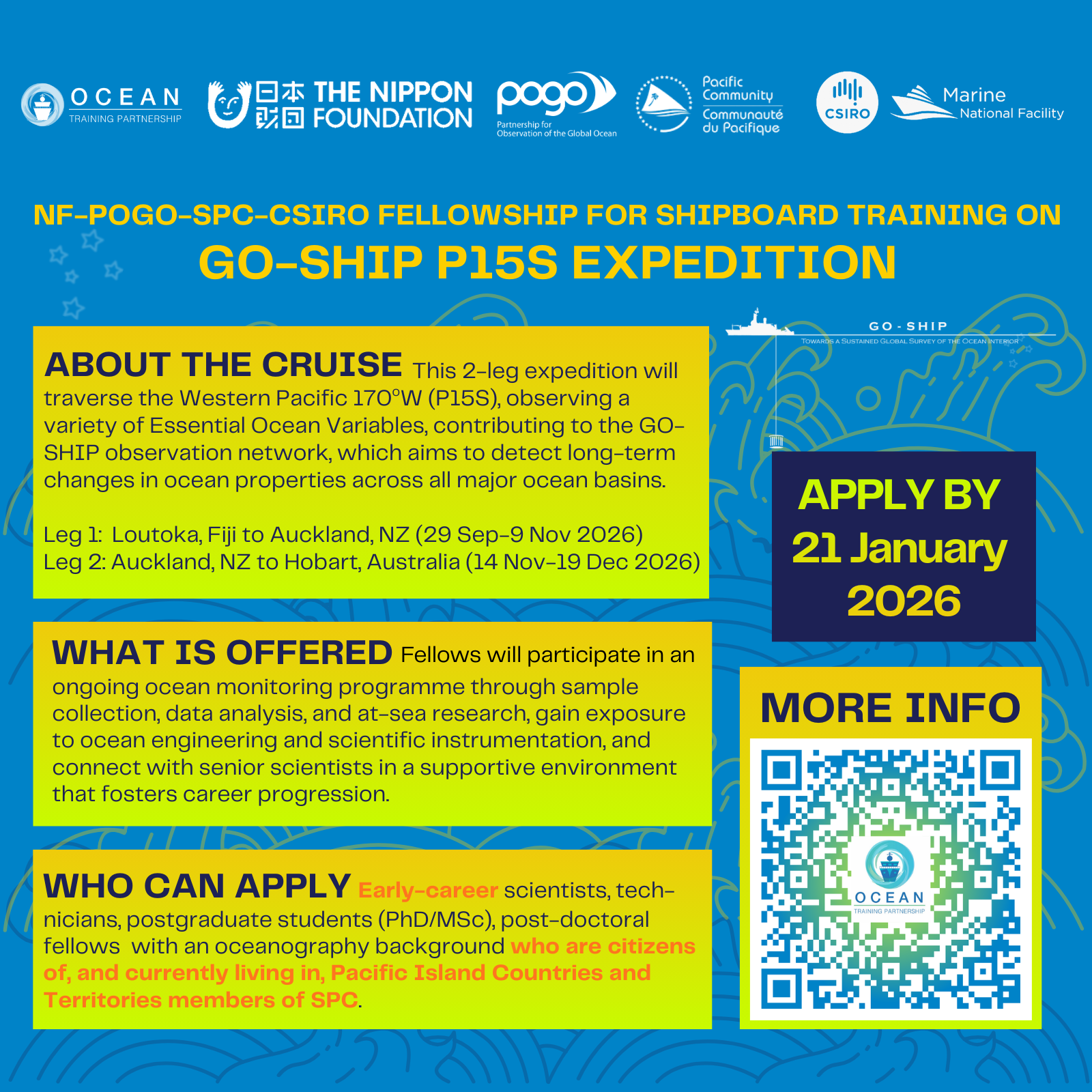 OCEAN TRAINING PARTNERSHIP

日本財団 THE NIPPON FOUNDATION

pogo Partnership for Observation of the Global Ocean

Pacific Community Communauté du Pacifique

CSIRO

Marine National Facility

NF-POGO-SPC-CSIRO FELLOWSHIP FOR SHIPBOARD TRAINING ON
GO-SHIP P15S EXPEDITION

GO-SHIP
TOWARDS A SUSTAINED GLOBAL SURVEY OF THE OCEAN INTERIOR

ABOUT THE CRUISE This 2-leg expedition will traverse the Western Pacific 170°W (P15S), observing a variety of Essential Ocean Variables, contributing to the GO-SHIP observation network, which aims to detect long-term changes in ocean properties across all major ocean basins.

Leg 1: Loutoka, Fiji to Auckland, NZ (29 Sep-9 Nov 2026)
Leg 2: Auckland, NZ to Hobart, Australia (14 Nov-19 Dec 2026)

APPLY BY 21 January 2026

WHAT IS OFFERED Fellows will participate in an ongoing ocean monitoring programme through sample collection, data analysis, and at-sea research, gain exposure to ocean engineering and scientific instrumentation, and connect with senior scientists in a supportive environment that fosters career progression.

MORE INFO

OCEAN TRAINING PARTNERSHIP

WHO CAN APPLY Early-career scientists, technicians, postgraduate students (PhD/MSc), post-doctoral fellows with an oceanography background who are citizens of, and currently living in, Pacific Island Countries and Territories members of SPC.